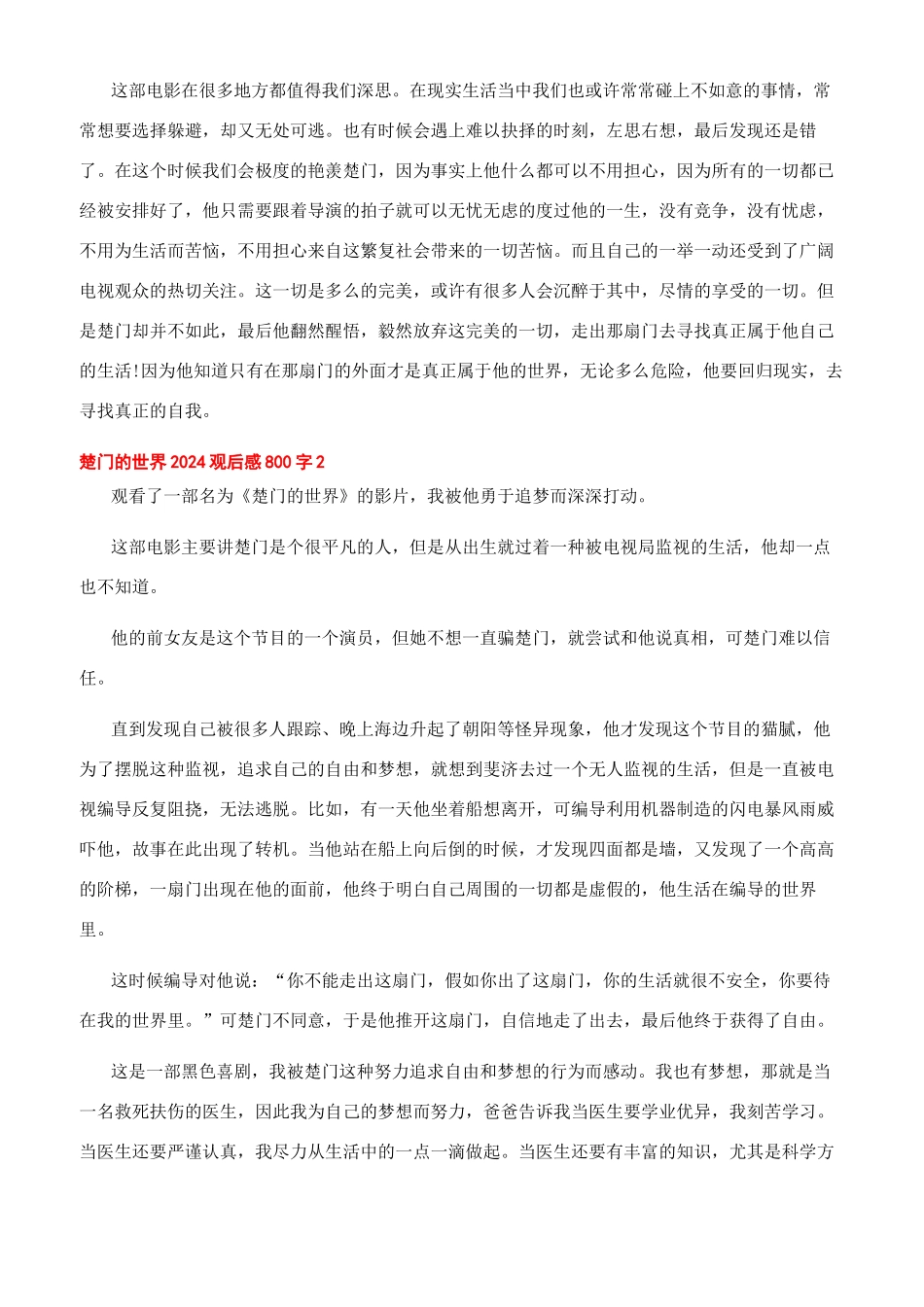 这部电影在很多地方都值得我们深思。在现实生活当中我们也或许常常碰上不如意的事情，常常想要选择躲避，却又无处可逃。也有时候会遇上难以抉择的时刻，左思右想，最后发现还是错了。在这个时候我们会极度的艳羡楚门，因为事实上他什么都可以不用担心，因为所有的一切都已经被安排好了，他只需要跟着导演的拍子就可以无忧无虑的度过他的一生，没有竞争，没有忧虑，不用为生活而苦恼，不用担心来自这繁复社会带来的一切苦恼。而且自己的一举一动还受到了广阔电视观众的热切关注。这一切是多么的完美，或许有很多人会沉醉于其中，尽情的享受的一切。但是楚门却并不如此，最后他翻然醒悟，毅然放弃这完美的一切，走出那扇门去寻找真正属于他自己的生活!因为他知道只有在那扇门的外面才是真正属于他的世界，无论多么危险，他要回归现实，去寻找真正的自我。

楚门的世界 2024 观后感 800 字 2

观看了一部名为《楚门的世界》的影片，我被他勇于追梦而深深打动。

这部电影主要讲楚门是个很平凡的人，但是从出生就过着一种被电视局监视的生活，他却一点也不知道。

他的前女友是这个节目的一个演员，但她不想一直骗楚门，就尝试和他说真相，可楚门难以信任。

直到发现自己被很多人跟踪、晚上海边升起了朝阳等怪异现象，他才发现这个节目的猫腻，他为了摆脱这种监视，追求自己的自由和梦想，就想到斐济去过一个无人监视的生活，但是一直被电视编导反复阻挠，无法逃脱。比如，有一天他坐着船想离开，可编导利用机器制造的闪电暴风雨威吓他，故事在此出现了转机。当他站在船上向后倒的时候，才发现四面都是墙，又发现了一个高高的阶梯，一扇门出现在他的面前，他终于明白自己周围的一切都是虚假的，他生活在编导的世界里。

这时候编导对他说：“你不能走出这扇门，假如你出了这扇门，你的生活就很不安全，你要待在我的世界里。”可楚门不同意，于是他推开这扇门，自信地走了出去，最后他终于获得了自由。

这是一部黑色喜剧，我被楚门这种努力追求自由和梦想的行为而感动。我也有梦想，那就是当一名救死扶伤的医生，因此我为自己的梦想而努力，爸爸告诉我当医生要学业优异，我刻苦学习。当医生还要严谨认真，我尽力从生活中的一点一滴做起。当医生还要有丰富的知识，尤其是科学方